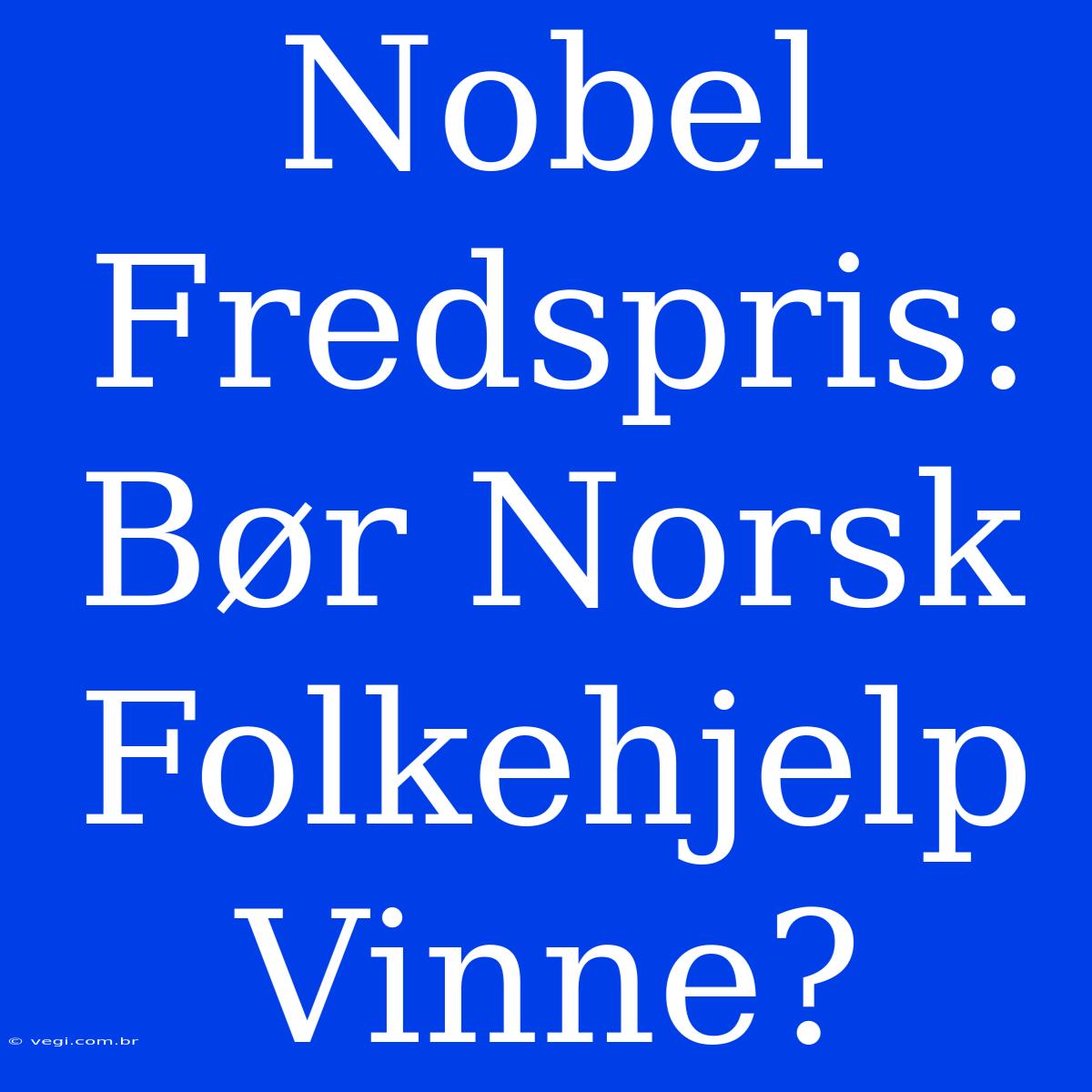 Nobel Fredspris: Bør Norsk Folkehjelp Vinne?

© vegi.com.br